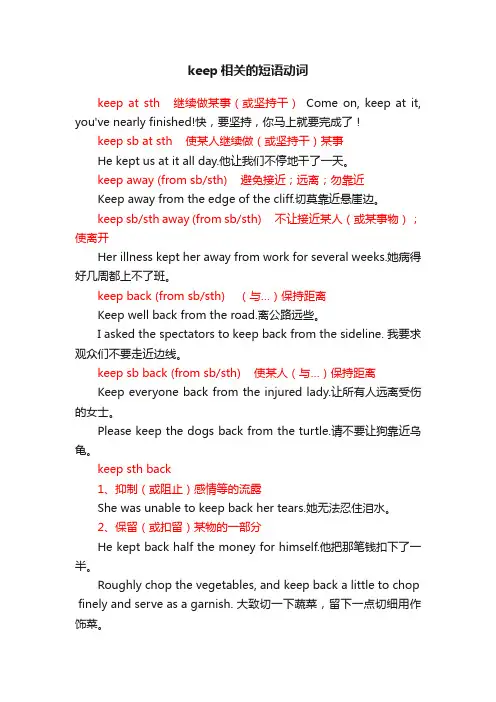 keep 相关的短语动词

keep at sth　继续做某事（或坚持干） Come on, keep at it, you've nearly finished!快，要坚持，你马上就要完成了！

keep sb at sth　使某人继续做（或坚持干）某事

He kept us at it all day.他让我们不停地干了一天。

keep away (from sb/sth)　避免接近；远离；勿靠近

Keep away from the edge of the cliff.切莫靠近悬崖边。

keep sb/sth away (from sb/sth)　不让接近某人（或某事物）；使离开

Her illness kept her away from work for several weeks.她病得好几周都上不了班。

keep back (from sb/sth)　（与...）保持距离

Keep well back from the road.离公路远些。

I asked the spectators to keep back from the sideline. 我要求观众们不要走近边线。

keep sb back (from sb/sth)　使某人（与...）保持距离

Keep everyone back from the injured lady.让所有人远离受伤的女士。

Please keep the dogs back from the turtle.请不要让狗靠近乌龟。

keep sth back

1、抑制（或阻止）感情等的流露

She was unable to keep back her tears.她无法忍住泪水。

2、保留（或扣留）某物的一部分

He kept back half the money for himself.他把那笔钱扣下了一半。

Roughly chop the vegetables, and keep back a little to chop finely and serve as a garnish. 大致切一下蔬菜，留下一点切细用作饰菜。